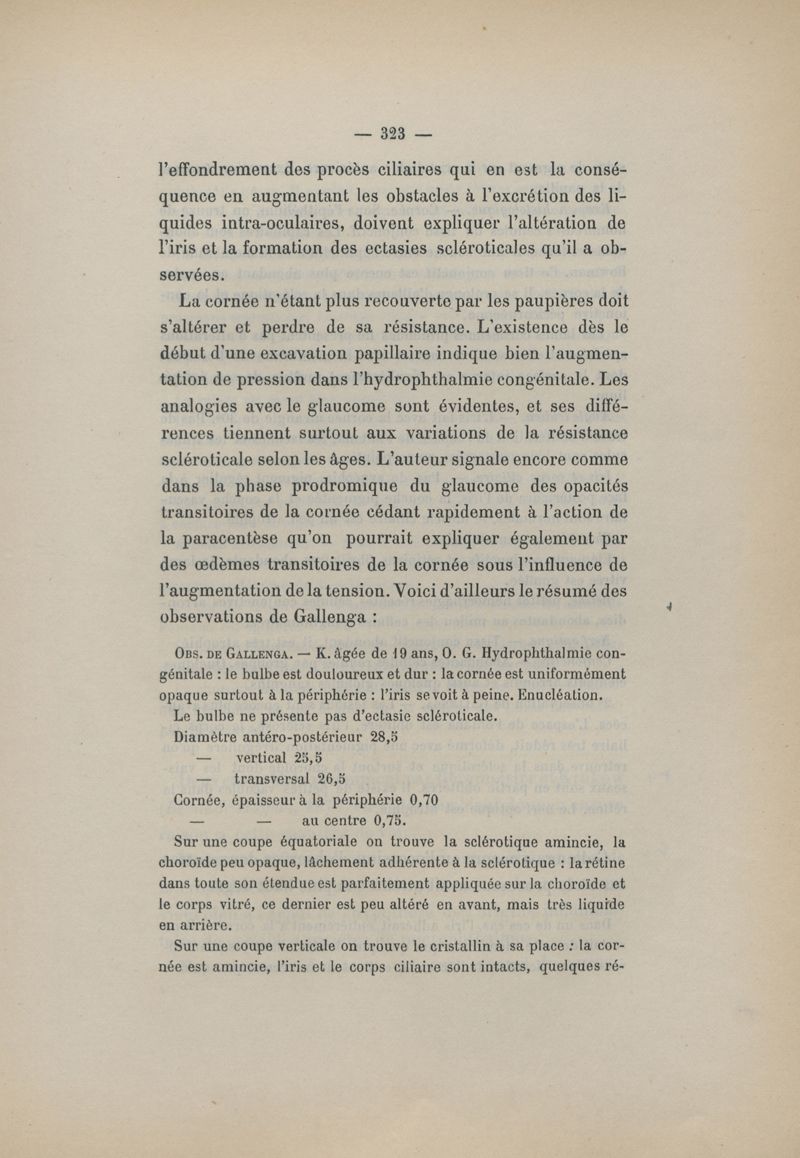 — 323 —

l'effondrement des procès ciliaires qui en est la conséquence en augmentant les obstacles à l'excrétion des liquides intra-oculaires, doivent expliquer l'altération de l'iris et la formation des ectasies scléroticales qu'il a observées.

La cornée n'étant plus recouverte par les paupières doit s'altérer et perdre de sa résistance. L'existence dès le début d'une excavation papillaire indique bien l'augmentation de pression dans l'hydrophthalmie congénitale. Les analogies avec le glaucome sont évidentes, et ses différences tiennent surtout aux variations de la résistance scléroticale selon les âges. L'auteur signale encore comme dans la phase prodromique du glaucome des opacités transitoires de la cornée cédant rapidement à l'action de la paracentèse qu'on pourrait expliquer également par des œdèmes transitoires de la cornée sous l'influence de l'augmentation de la tension. Voici d'ailleurs le résumé des observations de Gallenga :

Obs. de Gallenga. — K. âgée de 19 ans, O. G. Hydrophthalmie congénitale : le bulbe est douloureux et dur : la cornée est uniformément opaque surtout à la périphérie : l'iris se voit à peine. Enucléation.

Le bulbe ne présente pas d'ectasie scléroticale.

Diamètre antéro-postérieur 28,5

— vertical 25,5

— transversal 26,5

Cornée, épaisseur à la périphérie 0,70

— — au centre 0,75.

Sur une coupe équatoriale on trouve la sclérotique amincie, la choroïde peu opaque, lâchement adhérente à la sclérotique : la rétine dans toute son étendue est parfaitement appliquée sur la choroïde et le corps vitré, ce dernier est peu altéré en avant, mais très liquide en arrière.

Sur une coupe verticale on trouve le cristallin à sa place : la cornée est amincie, l'iris et le corps ciliaire sont intacts, quelques ré-